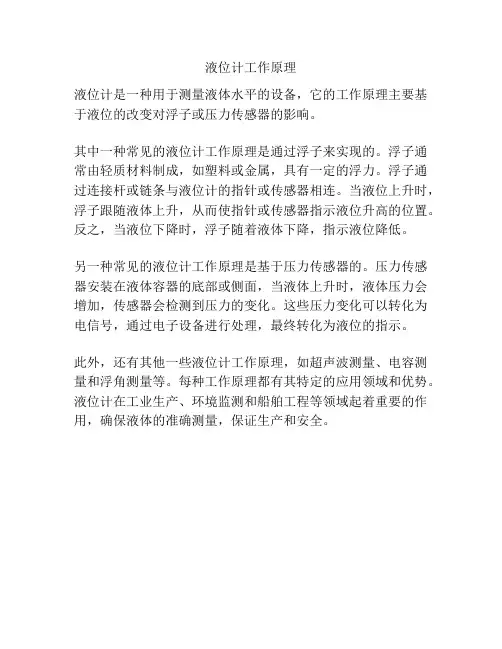 液位计工作原理

液位计是一种用于测量液体水平的设备，它的工作原理主要基于液位的改变对浮子或压力传感器的影响。

其中一种常见的液位计工作原理是通过浮子来实现的。浮子通常由轻质材料制成，如塑料或金属，具有一定的浮力。浮子通过连接杆或链条与液位计的指针或传感器相连。当液位上升时，浮子跟随液体上升，从而使指针或传感器指示液位升高的位置。反之，当液位下降时，浮子随着液体下降，指示液位降低。

另一种常见的液位计工作原理是基于压力传感器的。压力传感器安装在液体容器的底部或侧面，当液体上升时，液体压力会增加，传感器会检测到压力的变化。这些压力变化可以转化为电信号，通过电子设备进行处理，最终转化为液位的指示。

此外，还有其他一些液位计工作原理，如超声波测量、电容测量和浮角测量等。每种工作原理都有其特定的应用领域和优势。液位计在工业生产、环境监测和船舶工程等领域起着重要的作用，确保液体的准确测量，保证生产和安全。